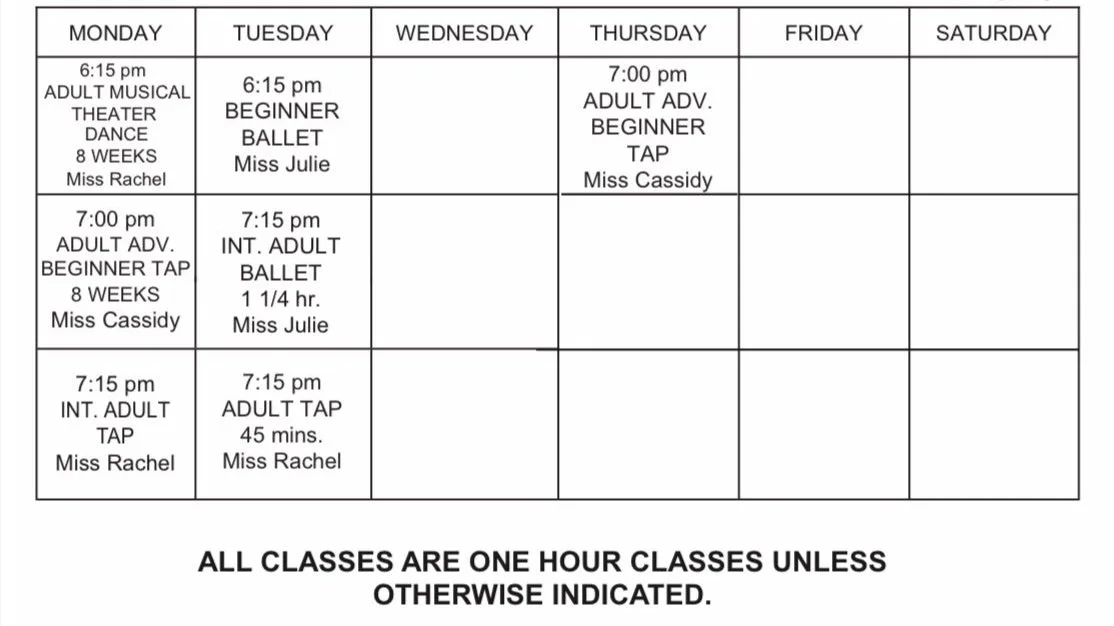 | MONDAY | TUESDAY | WEDNESDAY | THURSDAY | FRIDAY | SATURDAY |
|---|---|---|---|---|---|
| 6:15 pm ADULT MUSICAL THEATER DANCE 8 WEEKS Miss Rachel | 6:15 pm BEGINNER BALLET Miss Julie | | 7:00 pm ADULT ADV. BEGINNER TAP Miss Cassidy | | |
| 7:00 pm ADULT ADV. BEGINNER TAP 8 WEEKS Miss Cassidy | 7:15 pm INT. ADULT BALLET 1 1/4 hr. Miss Julie | | | | |
| 7:15 pm INT. ADULT TAP Miss Rachel | 7:15 pm ADULT TAP 45 mins. Miss Rachel | | | | |

ALL CLASSES ARE ONE HOUR CLASSES UNLESS OTHERWISE INDICATED.